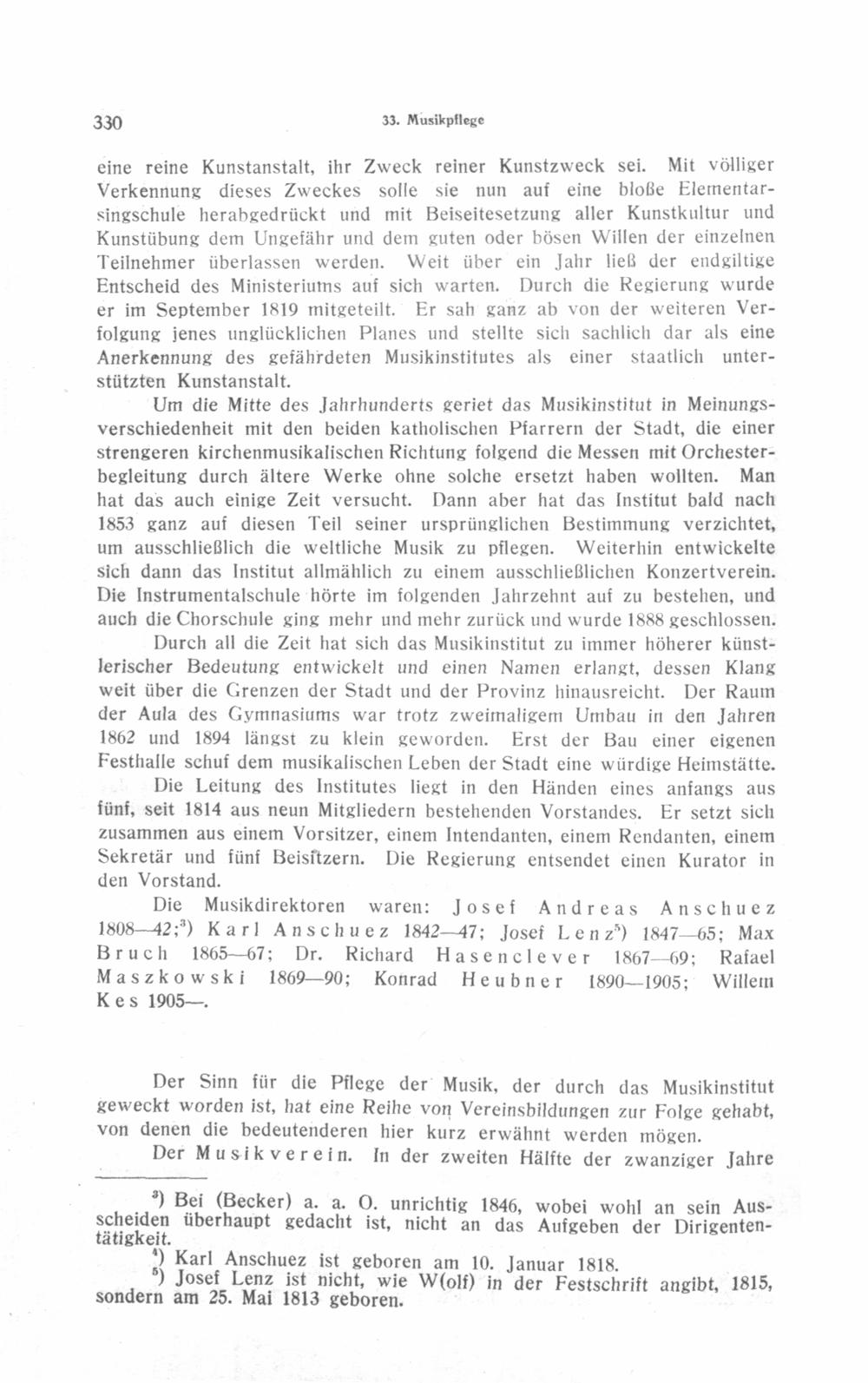 330 33. Musikpflege

eine reine Kunstanstalt, ihr Zweck reiner Kunstzweck sei. Mit völliger Verkennung dieses Zweckes solle sie nun auf eine bloße Elementarsingschule herabgedrückt und mit Beiseitesetzung aller Kunstkultur und Kunstübung dem Ungefähr und dem guten oder bösen Willen der einzelnen Teilnehmer überlassen werden. Weit über ein Jahr ließ der endgiltige Entscheid des Ministeriums auf sich warten. Durch die Regierung wurde er im September 1819 mitgeteilt. Er sah ganz ab von der weiteren Verfolgung jenes unglücklichen Planes und stellte sich sachlich dar als eine Anerkennung des gefährdeten Musikinstitutes als einer staatlich unterstützten Kunstanstalt.

Um die Mitte des Jahrhunderts geriet das Musikinstitut in Meinungsverschiedenheit mit den beiden katholischen Pfarrern der Stadt, die einer strengeren kirchenmusikalischen Richtung folgend die Messen mit Orchesterbegleitung durch ältere Werke ohne solche ersetzt haben wollten. Man hat das auch einige Zeit versucht. Dann aber hat das Institut bald nach 1853 ganz auf diesen Teil seiner ursprünglichen Bestimmung verzichtet, um ausschließlich die weltliche Musik zu pflegen. Weiterhin entwickelte sich dann das Institut allmählich zu einem ausschließlichen Konzertverein. Die Instrumentalschule hörte im folgenden Jahrzehnt auf zu bestehen, und auch die Chorschule ging mehr und mehr zurück und wurde 1888 geschlossen.

Durch all die Zeit hat sich das Musikinstitut zu immer höherer künstlerischer Bedeutung entwickelt und einen Namen erlangt, dessen Klang weit über die Grenzen der Stadt und der Provinz hinausreicht. Der Raum der Aula des Gymnasiums war trotz zweimaligem Umbau in den Jahren 1862 und 1894 längst zu klein geworden. Erst der Bau einer eigenen Festhalle schuf dem musikalischen Leben der Stadt eine würdige Heimstätte.

Die Leitung des Institutes liegt in den Händen eines anfangs aus fünf, seit 1814 aus neun Mitgliedern bestehenden Vorstandes. Er setzt sich zusammen aus einem Vorsitzer, einem Intendanten, einem Rendanten, einem Sekretär und fünf Beisitzern. Die Regierung entsendet einen Kurator in den Vorstand.

Die Musikdirektoren waren: Josef Andreas Anschuez 1808—42;$^{3}$) Karl Anschuez 1842—47; Josef Lenz$^{5}$) 1847—65; Max Bruch 1865—67; Dr. Richard Hasenclever 1867—69; Rafael Maszkowski 1869—90; Konrad Heubner 1890—1905; Willem Kes 1905—.

Der Sinn für die Pflege der Musik, der durch das Musikinstitut geweckt worden ist, hat eine Reihe von Vereinsbildungen zur Folge gehabt, von denen die bedeutenderen hier kurz erwähnt werden mögen.

Der Musikverein. In der zweiten Hälfte der zwanziger Jahre

$^{3}$) Bei (Becker) a. a. O. unrichtig 1846, wobei wohl an sein Ausscheiden überhaupt gedacht ist, nicht an das Aufgeben der Dirigententätigkeit.

$^{4}$) Karl Anschuez ist geboren am 10. Januar 1818.

$^{5}$) Josef Lenz ist nicht, wie W(olf) in der Festschrift angibt, 1815, sondern am 25. Mai 1813 geboren.